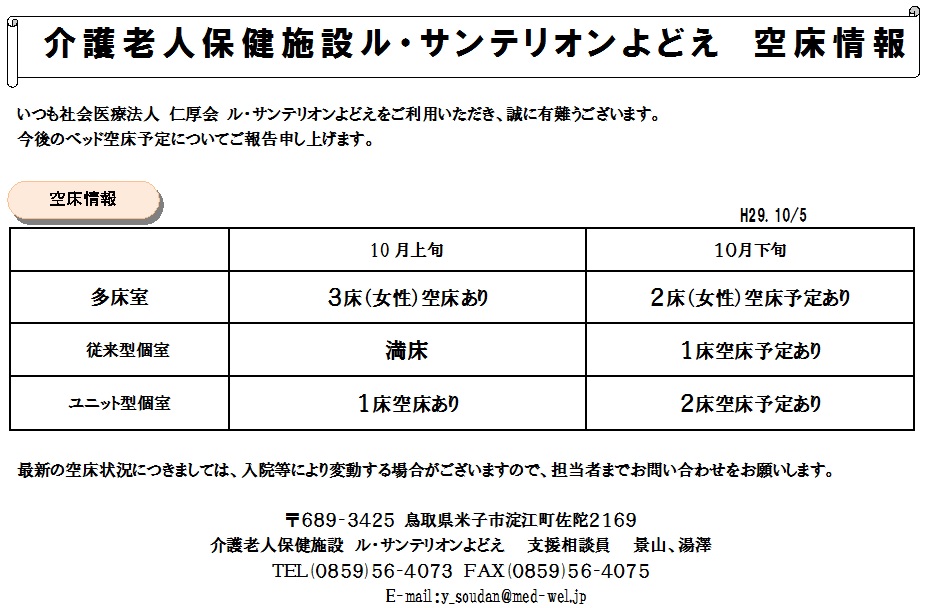 介護老人保健施設ル・サンテリオンよどえ　空床情報

いつも社会医療法人 仁厚会 ル・サンテリオンよどえをご利用いただき、誠に有難うございます。
今後のベッド空床予定についてご報告申し上げます。

空床情報

H29. 10/5

| | 10 月上旬 | 10月下旬 |
|---|---|---|
| 多床室 | 3床(女性)空床あり | 2床(女性)空床予定あり |
| 従来型個室 | 満床 | 1床空床予定あり |
| ユニット型個室 | 1床空床あり | 2床空床予定あり |

最新の空床状況につきましては、入院等により変動する場合がございますので、担当者までお問い合わせをお願いします。

〒689-3425 鳥取県米子市淀江町佐陀2169
介護老人保健施設 ル・サンテリオンよどえ　支援相談員　景山、湯澤
TEL(0859)56-4073 FAX(0859)56-4075
E-mail:y_soudan@med-wel.jp